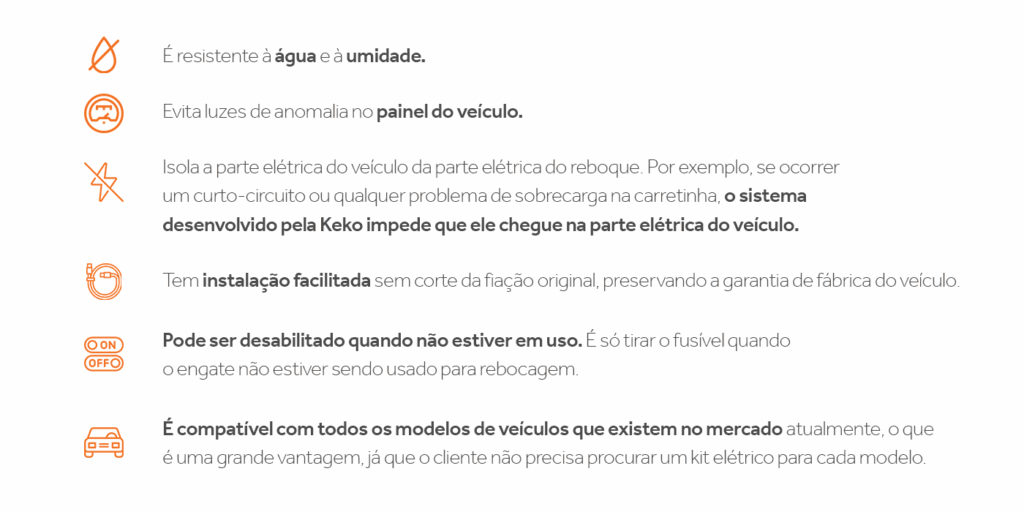 É resistente à água e à umidade.

Evita luzes de anomalia no painel do veículo.

Isola a parte elétrica do veículo da parte elétrica do reboque. Por exemplo, se ocorrer um curto-circuito ou qualquer problema de sobrecarga na carretinha, o sistema desenvolvido pela Keko impede que ele chegue na parte elétrica do veículo.

Tem instalação facilitada sem corte da fiação original, preservando a garantia de fábrica do veículo.

ON
OFF

Pode ser desabilitado quando não estiver em uso. É só tirar o fusível quando o engate não estiver sendo usado para rebocagem.

É compatível com todos os modelos de veículos que existem no mercado atualmente, o que é uma grande vantagem, já que o cliente não precisa procurar um kit elétrico para cada modelo.